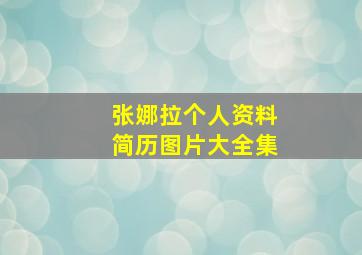 张娜拉个人资料
简历图片大全集